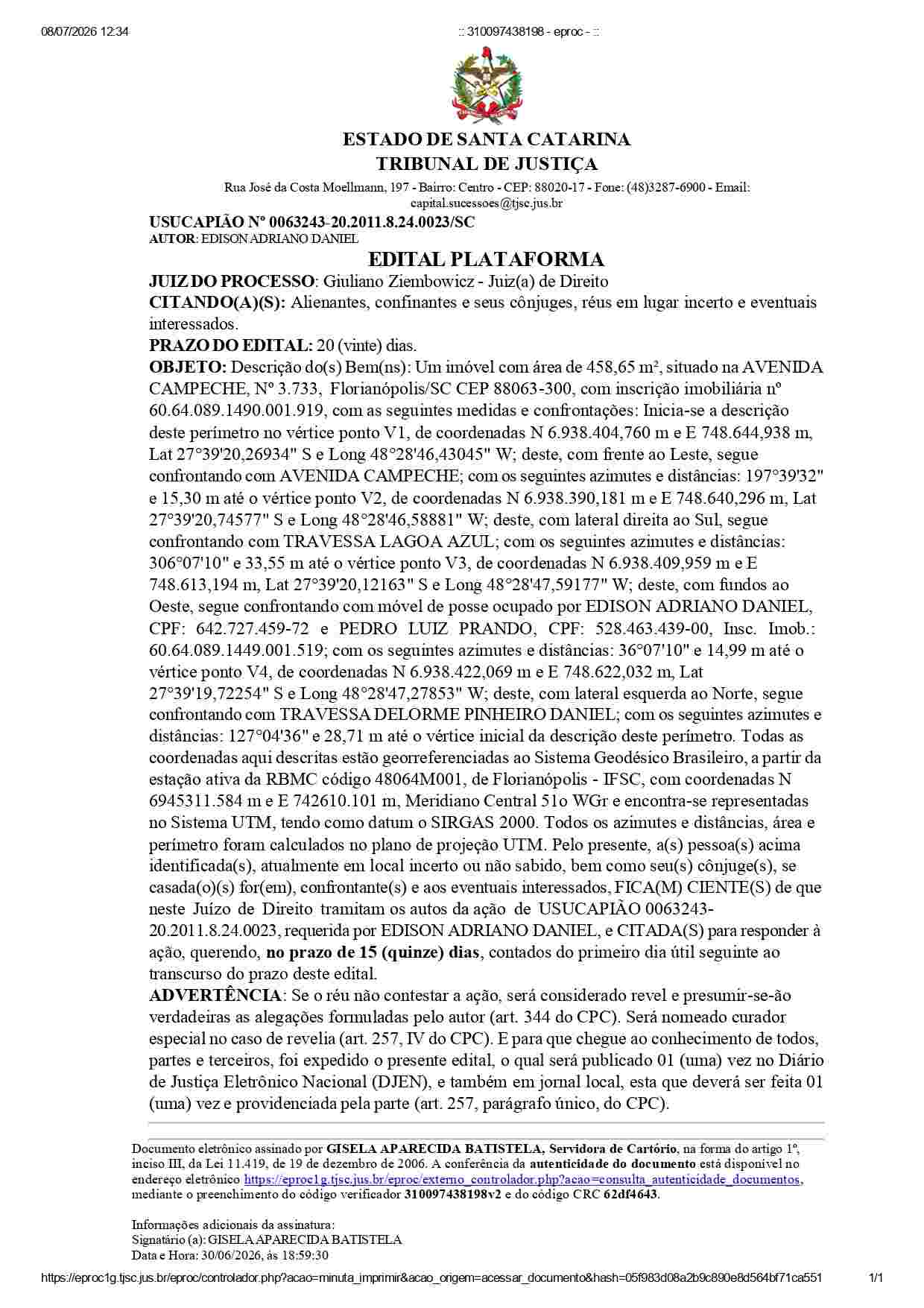 08/07/2026 12:34

:: 310097438198 - eproc - ::

ESTADO DE SANTA CATARINA
TRIBUNAL DE JUSTIÇA

Rua José da Costa Moellmann, 197 - Bairro: Centro - CEP: 88020-17 - Fone: (48)3287-6900 - Email: capital.sucessoes@tjsc.jus.br

USUCAPIÃO Nº 0063243-20.2011.8.24.0023/SC
AUTOR: EDISON ADRIANO DANIEL

EDITAL PLATAFORMA

JUIZ DO PROCESSO: Giuliano Ziembowicz - Juiz(a) de Direito
CITANDO(A)(S): Alienantes, confinantes e seus cônjuges, réus em lugar incerto e eventuais interessados.
PRAZO DO EDITAL: 20 (vinte) dias.
OBJETO: Descrição do(s) Bem(ns): Um imóvel com área de 458,65 m², situado na AVENIDA CAMPECHE, Nº 3.733, Florianópolis/SC CEP 88063-300, com inscrição imobiliária nº 60.64.089.1490.001.919, com as seguintes medidas e confrontações: Inicia-se a descrição deste perímetro no vértice ponto V1, de coordenadas N 6.938.404,760 m e E 748.644,938 m, Lat 27°39'20,26934" S e Long 48°28'46,43045" W; deste, com frente ao Leste, segue confrontando com AVENIDA CAMPECHE; com os seguintes azimutes e distâncias: 197°39'32" e 15,30 m até o vértice ponto V2, de coordenadas N 6.938.390,181 m e E 748.640,296 m, Lat 27°39'20,74577" S e Long 48°28'46,58881" W; deste, com lateral direita ao Sul, segue confrontando com TRAVESSA LAGOA AZUL; com os seguintes azimutes e distâncias: 306°07'10" e 33,55 m até o vértice ponto V3, de coordenadas N 6.938.409,959 m e E 748.613,194 m, Lat 27°39'20,12163" S e Long 48°28'47,59177" W; deste, com fundos ao Oeste, segue confrontando com móvel de posse ocupado por EDISON ADRIANO DANIEL, CPF: 642.727.459-72 e PEDRO LUIZ PRANDO, CPF: 528.463.439-00, Insc. Imob.: 60.64.089.1449.001.519; com os seguintes azimutes e distâncias: 36°07'10" e 14,99 m até o vértice ponto V4, de coordenadas N 6.938.422,069 m e E 748.622,032 m, Lat 27°39'19,72254" S e Long 48°28'47,27853" W; deste, com lateral esquerda ao Norte, segue confrontando com TRAVESSA DELORME PINHEIRO DANIEL; com os seguintes azimutes e distâncias: 127°04'36" e 28,71 m até o vértice inicial da descrição deste perímetro. Todas as coordenadas aqui descritas estão georreferenciadas ao Sistema Geodésico Brasileiro, a partir da estação ativa da RBMC código 48064M001, de Florianópolis - IFSC, com coordenadas N 6945311.584 m e E 742610.101 m, Meridiano Central 51o WGr e encontra-se representadas no Sistema UTM, tendo como datum o SIRGAS 2000. Todos os azimutes e distâncias, área e perímetro foram calculados no plano de projeção UTM. Pelo presente, a(s) pessoa(s) acima identificada(s), atualmente em local incerto ou não sabido, bem como seu(s) cônjuge(s), se casada(o)(s) for(em), confrontante(s) e aos eventuais interessados, FICA(M) CIENTE(S) de que neste Juízo de Direito tramitam os autos da ação de USUCAPIÃO 0063243-20.2011.8.24.0023, requerida por EDISON ADRIANO DANIEL, e CITADA(S) para responder à ação, querendo, no prazo de 15 (quinze) dias, contados do primeiro dia útil seguinte ao transcurso do prazo deste edital.
ADVERTÊNCIA: Se o réu não contestar a ação, será considerado revel e presumir-se-ão verdadeiras as alegações formuladas pelo autor (art. 344 do CPC). Será nomeado curador especial no caso de revelia (art. 257, IV do CPC). E para que chegue ao conhecimento de todos, partes e terceiros, foi expedido o presente edital, o qual será publicado 01 (uma) vez no Diário de Justiça Eletrônico Nacional (DJEN), e também em jornal local, esta que deverá ser feita 01 (uma) vez e providenciada pela parte (art. 257, parágrafo único, do CPC).

Documento eletrônico assinado por GISELA APARECIDA BATISTELA, Servidora de Cartório, na forma do artigo 1º, inciso III, da Lei 11.419, de 19 de dezembro de 2006. A conferência da autenticidade do documento está disponível no endereço eletrônico https://eproc1g.tjsc.jus.br/eproc/externo_controlador.php?acao=consulta_autenticidade_documentos, mediante o preenchimento do código verificador 310097438198v2 e do código CRC 62df4643.

Informações adicionais da assinatura:
Signatário (a): GISELA APARECIDA BATISTELA
Data e Hora: 30/06/2026, às 18:59:30

https://eproc1g.tjsc.jus.br/eproc/controlador.php?acao=minuta_imprimir&acao_origem=acessar_documento&hash=05f983d08a2b9c890e8d564bf71ca551 1/1